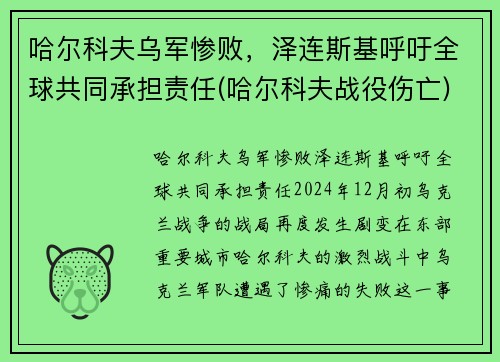 哈尔科夫乌军惨败，泽连斯基呼吁全球共同承担责任(哈尔科夫战役伤亡)

哈尔科夫乌军惨败泽连斯基呼吁全球共同承担责任2024年12月初乌克兰战争的战局再度发生剧变在东部重要城市哈尔科夫的激烈战斗中乌克兰军队遭遇了惨痛的失败这一事